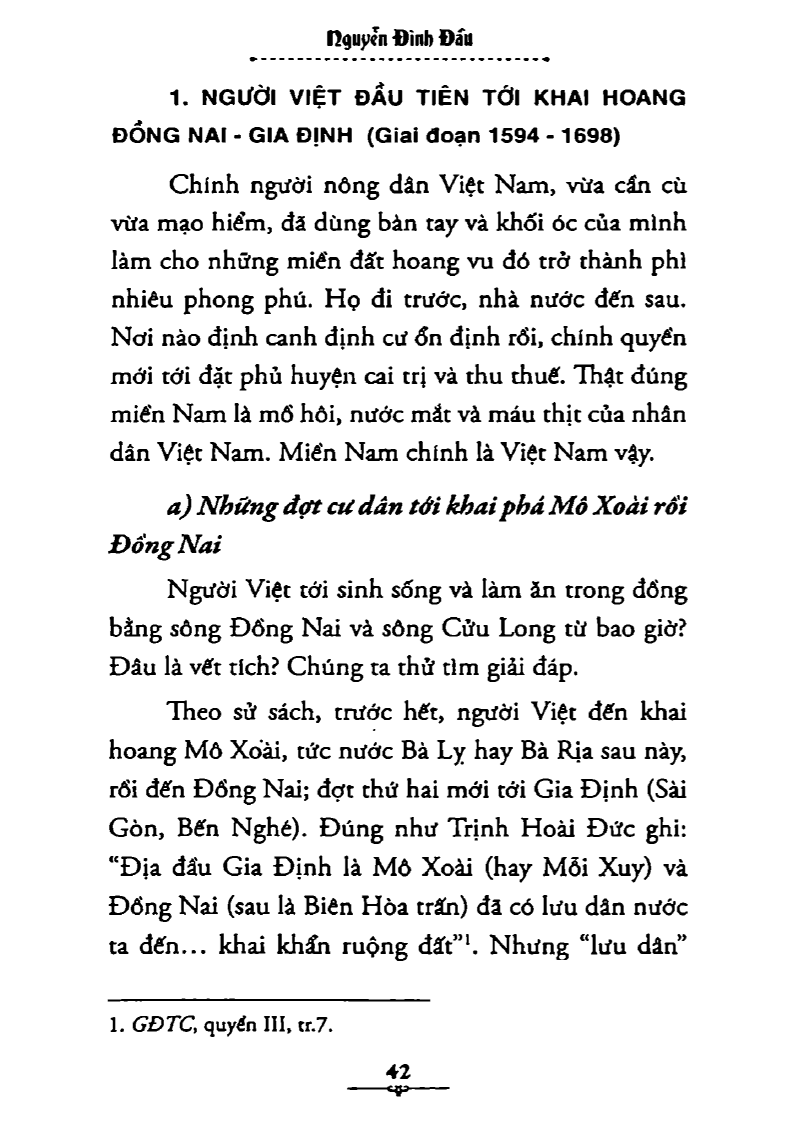 Nguyễn Đình Đầu

1. NGƯỜI VIỆT ĐẦU TIÊN TỚI KHAI HOANG ĐỒNG NAI - GIA ĐỊNH (Giai đoạn 1594 - 1698)

Chính người nông dân Việt Nam, vừa cần cù vừa mạo hiểm, đã dùng bàn tay và khối óc của mình làm cho những miền đất hoang vu đó trở thành phì nhiêu phong phú. Họ đi trước, nhà nước đến sau. Nơi nào định canh định cư ổn định rồi, chính quyền mới tới đặt phủ huyện cai trị và thu thuế. Thật đúng miền Nam là mồ hôi, nước mắt và máu thịt của nhân dân Việt Nam. Miền Nam chính là Việt Nam vậy.

a) Những đợt cư dân tới khai phá Mô Xoài rồi Đồng Nai

Người Việt tới sinh sống và làm ăn trong đồng bằng sông Đồng Nai và sông Cửu Long từ bao giờ? Đâu là vết tích? Chúng ta thử tìm giải đáp.

Theo sử sách, trước hết, người Việt đến khai hoang Mô Xoài, tức nước Bà Lỵ hay Bà Rịa sau này, rồi đến Đồng Nai; đợt thứ hai mới tới Gia Định (Sài Gòn, Bến Nghé). Đúng như Trịnh Hoài Đức ghi: "Địa đầu Gia Định là Mô Xoài (hay Mỗi Xuy) và Đồng Nai (sau là Biên Hòa trấn) đã có lưu dân nước ta đến... khai khẩn ruộng đất"$^1$. Nhưng "lưu dân"

1. GĐTC, quyển III, tr.7.

42